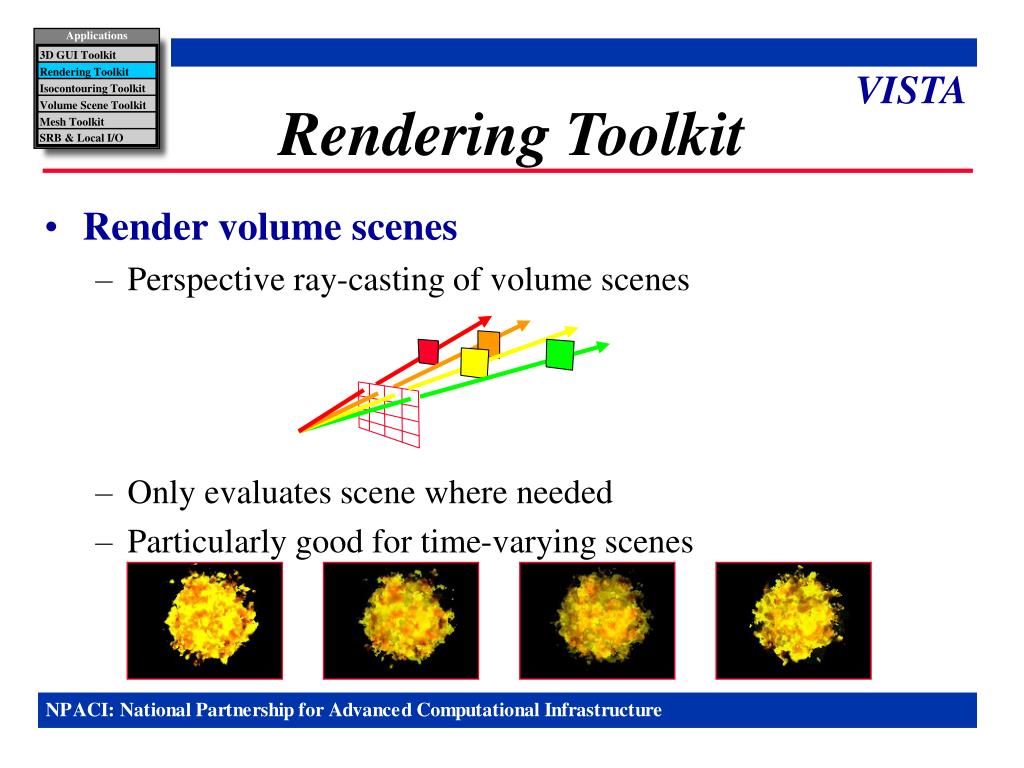 Applications
3D GUI Toolkit
Rendering Toolkit
Isocontouring Toolkit
Volume Scene Toolkit
Mesh Toolkit
SRB & Local I/O

VISTA

Rendering Toolkit

• Render volume scenes
– Perspective ray-casting of volume scenes

– Only evaluates scene where needed
– Particularly good for time-varying scenes

NPACI: National Partnership for Advanced Computational Infrastructure